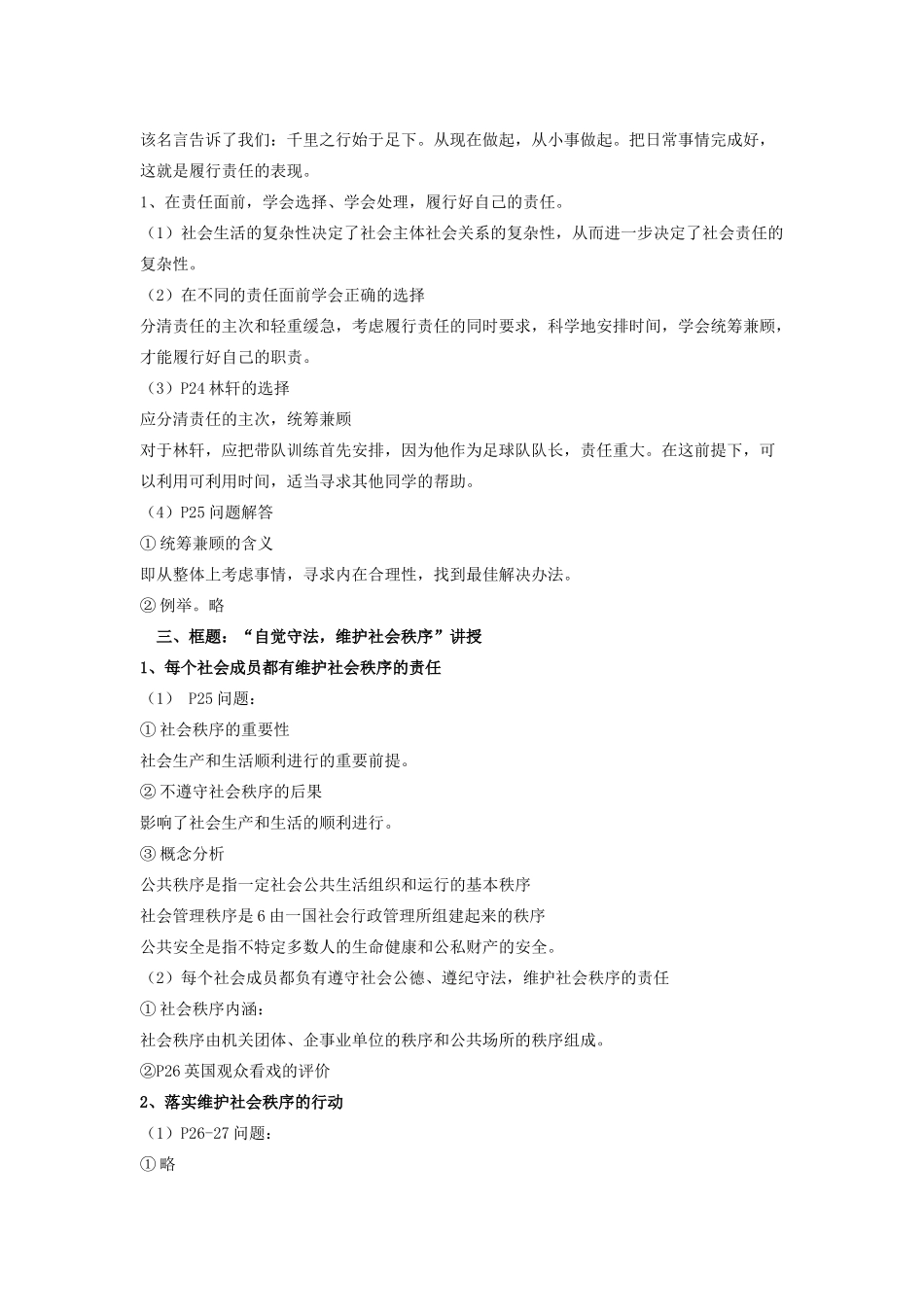 该名言告诉了我们：千里之行始于足下。从现在做起，从小事做起。把日常事情完成好，这就是履行责任的表现。

1、在责任面前，学会选择、学会处理，履行好自己的责任。

（1）社会生活的复杂性决定了社会主体社会关系的复杂性，从而进一步决定了社会责任的复杂性。

（2）在不同的责任面前学会正确的选择

分清责任的主次和轻重缓急，考虑履行责任的同时要求，科学地安排时间，学会统筹兼顾，才能履行好自己的职责。

（3）P24 林轩的选择

应分清责任的主次，统筹兼顾

对于林轩，应把带队训练首先安排，因为他作为足球队队长，责任重大。在这前提下，可以利用可利用时间，适当寻求其他同学的帮助。

（4）P25 问题解答

① 统筹兼顾的含义

即从整体上考虑事情，寻求内在合理性，找到最佳解决办法。

② 例举。略

三、框题：“自觉守法，维护社会秩序”讲授

1、每个社会成员都有维护社会秩序的责任

（1） P25 问题：

① 社会秩序的重要性

社会生产和生活顺利进行的重要前提。

② 不遵守社会秩序的后果

影响了社会生产和生活的顺利进行。

③ 概念分析

公共秩序是指一定社会公共生活组织和运行的基本秩序

社会管理秩序是 6 由一国社会行政管理所组建起来的秩序

公共安全是指不特定多数人的生命健康和公私财产的安全。

（2）每个社会成员都负有遵守社会公德、遵纪守法，维护社会秩序的责任

① 社会秩序内涵：

社会秩序由机关团体、企事业单位的秩序和公共场所的秩序组成。

②P26 英国观众看戏的评价

2、落实维护社会秩序的行动

（1）P26-27 问题：

① 略